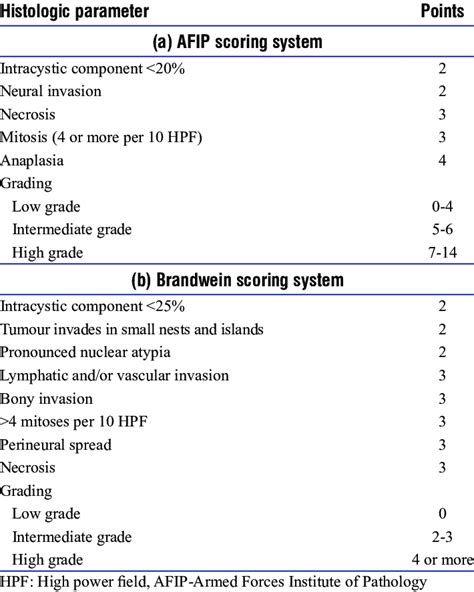 | Histologic parameter | Points |
|---|---|
| **(a) AFIP scoring system** | |
| Intracystic component <20% | 2 |
| Neural invasion | 2 |
| Necrosis | 3 |
| Mitosis (4 or more per 10 HPF) | 3 |
| Anaplasia | 4 |
| Grading | |
| Low grade | 0-4 |
| Intermediate grade | 5-6 |
| High grade | 7-14 |
| **(b) Brandwein scoring system** | |
| Intracystic component <25% | 2 |
| Tumour invades in small nests and islands | 2 |
| Pronounced nuclear atypia | 2 |
| Lymphatic and/or vascular invasion | 3 |
| Bony invasion | 3 |
| >4 mitoses per 10 HPF | 3 |
| Perineural spread | 3 |
| Necrosis | 3 |
| Grading | |
| Low grade | 0 |
| Intermediate grade | 2-3 |
| High grade | 4 or more |

HPF: High power field, AFIP-Armed Forces Institute of Pathology